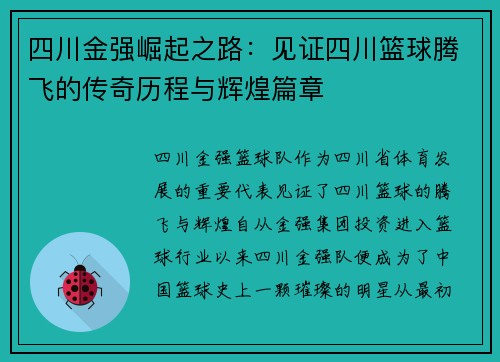 四川金强崛起之路：见证四川篮球腾飞的传奇历程与辉煌篇章

四川金强篮球队作为四川省体育发展的重要代表见证了四川篮球的腾飞与辉煌自从金强集团投资进入篮球行业以来四川金强队便成为了中国篮球史上一颗璀璨的明星从最初